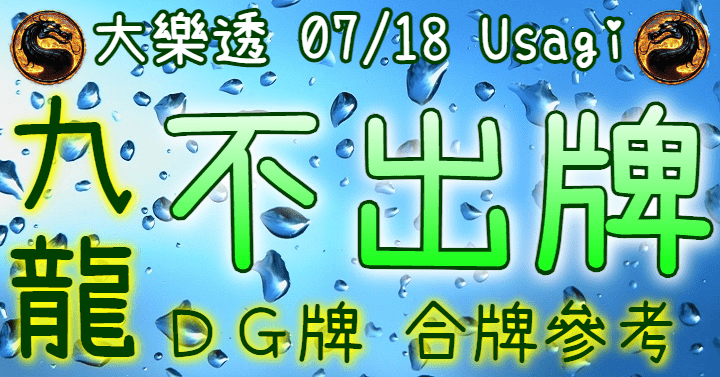 大樂透 07/18 Usagi

九龍

不出牌

DG牌 合牌參考